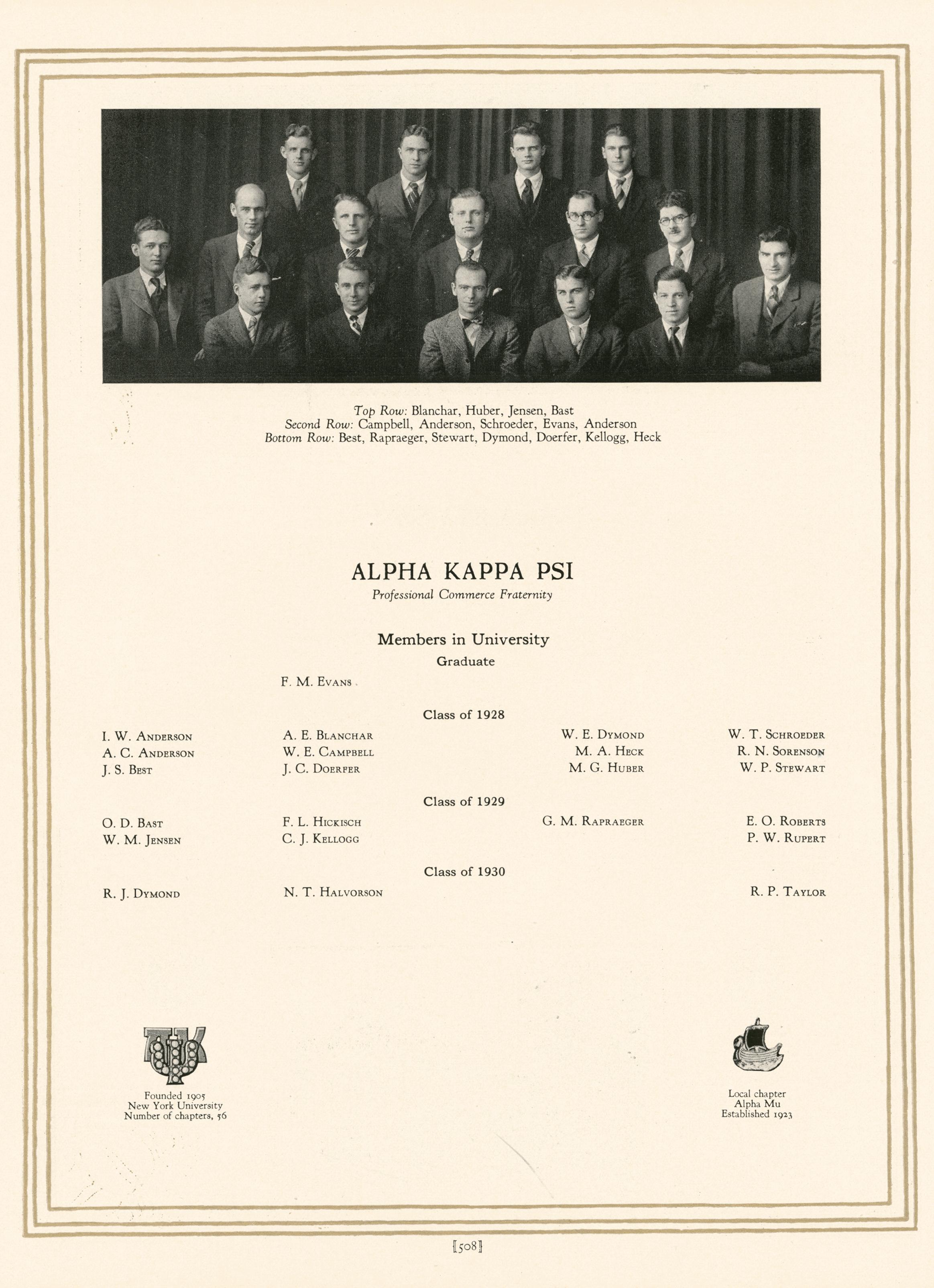 Top Row: Blanchar, Huber, Jensen, Bast
Second Row: Campbell, Anderson, Schroeder, Evans, Anderson
Bottom Row: Best, Rapraeger, Stewart, Dymond, Doerfer, Kellogg, Heck

ALPHA KAPPA PSI
Professional Commerce Fraternity

Members in University
Graduate

F. M. Evans

Class of 1928

I. W. Anderson
A. C. Anderson
J. S. Best

A. E. Blanchar
W. E. Campbell
J. C. Doerfer

W. E. Dymond
M. A. Heck
M. G. Huber

W. T. Schroeder
R. N. Sorenson
W. P. Stewart

Class of 1929

O. D. Bast
W. M. Jensen

F. L. Hickisch
C. J. Kellogg

G. M. Rapraeger

E. O. Roberts
P. W. Rupert

Class of 1930

R. J. Dymond

N. T. Halvorson

R. P. Taylor

Founded 1905
New York University
Number of chapters, 56

Local chapter
Alpha Mu
Established 1923

[508]